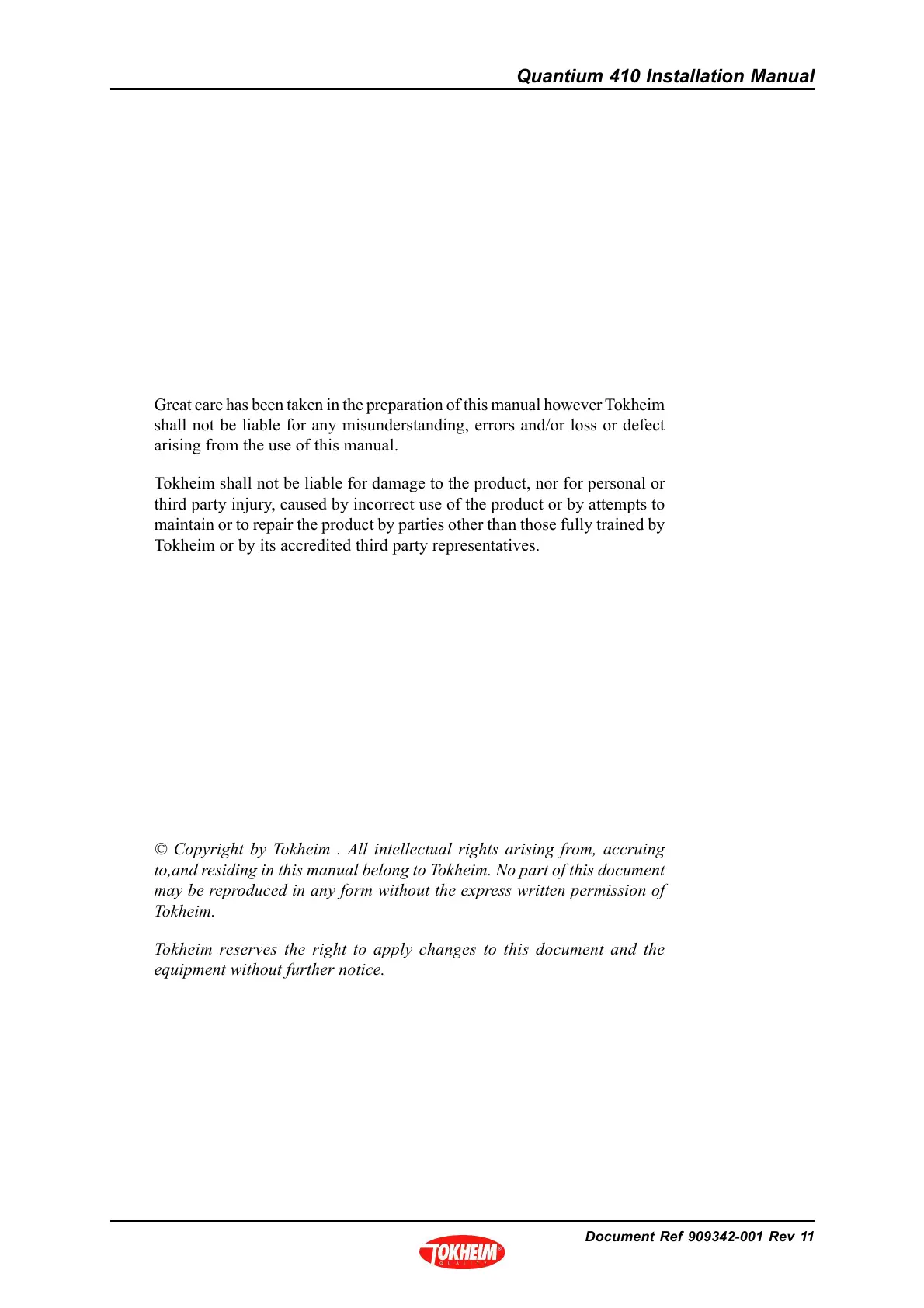 Quantium 410 Installation Manual

Great care has been taken in the preparation of this manual however Tokheim shall not be liable for any misunderstanding, errors and/or loss or defect arising from the use of this manual.

Tokheim shall not be liable for damage to the product, nor for personal or third party injury, caused by incorrect use of the product or by attempts to maintain or to repair the product by parties other than those fully trained by Tokheim or by its accredited third party representatives.

© Copyright by Tokheim . All intellectual rights arising from, accruing to,and residing in this manual belong to Tokheim. No part of this document may be reproduced in any form without the express written permission of Tokheim.

Tokheim reserves the right to apply changes to this document and the equipment without further notice.

Document Ref 909342-001 Rev 11

TOKHEIM
QUALITY